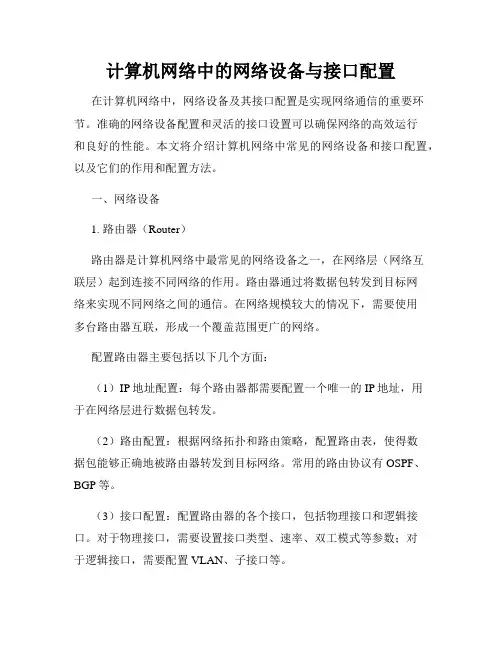 计算机网络中的网络设备与接口配置

在计算机网络中，网络设备及其接口配置是实现网络通信的重要环节。准确的网络设备配置和灵活的接口设置可以确保网络的高效运行和良好的性能。本文将介绍计算机网络中常见的网络设备和接口配置，以及它们的作用和配置方法。

一、网络设备

1. 路由器（Router）

路由器是计算机网络中最常见的网络设备之一，在网络层（网络互联层）起到连接不同网络的作用。路由器通过将数据包转发到目标网络来实现不同网络之间的通信。在网络规模较大的情况下，需要使用多台路由器互联，形成一个覆盖范围更广的网络。

配置路由器主要包括以下几个方面：

（1）IP 地址配置：每个路由器都需要配置一个唯一的 IP 地址，用于在网络层进行数据包转发。

（2）路由配置：根据网络拓扑和路由策略，配置路由表，使得数据包能够正确地被路由器转发到目标网络。常用的路由协议有 OSPF、BGP 等。

（3）接口配置：配置路由器的各个接口，包括物理接口和逻辑接口。对于物理接口，需要设置接口类型、速率、双工模式等参数；对于逻辑接口，需要配置 VLAN、子接口等。